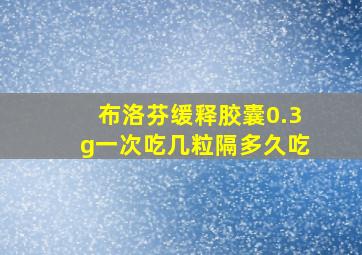 布洛芬缓释胶囊0.3g一次吃几粒隔多久吃